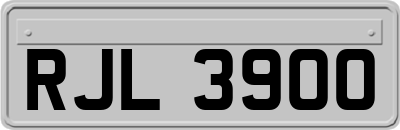 RJL 3900